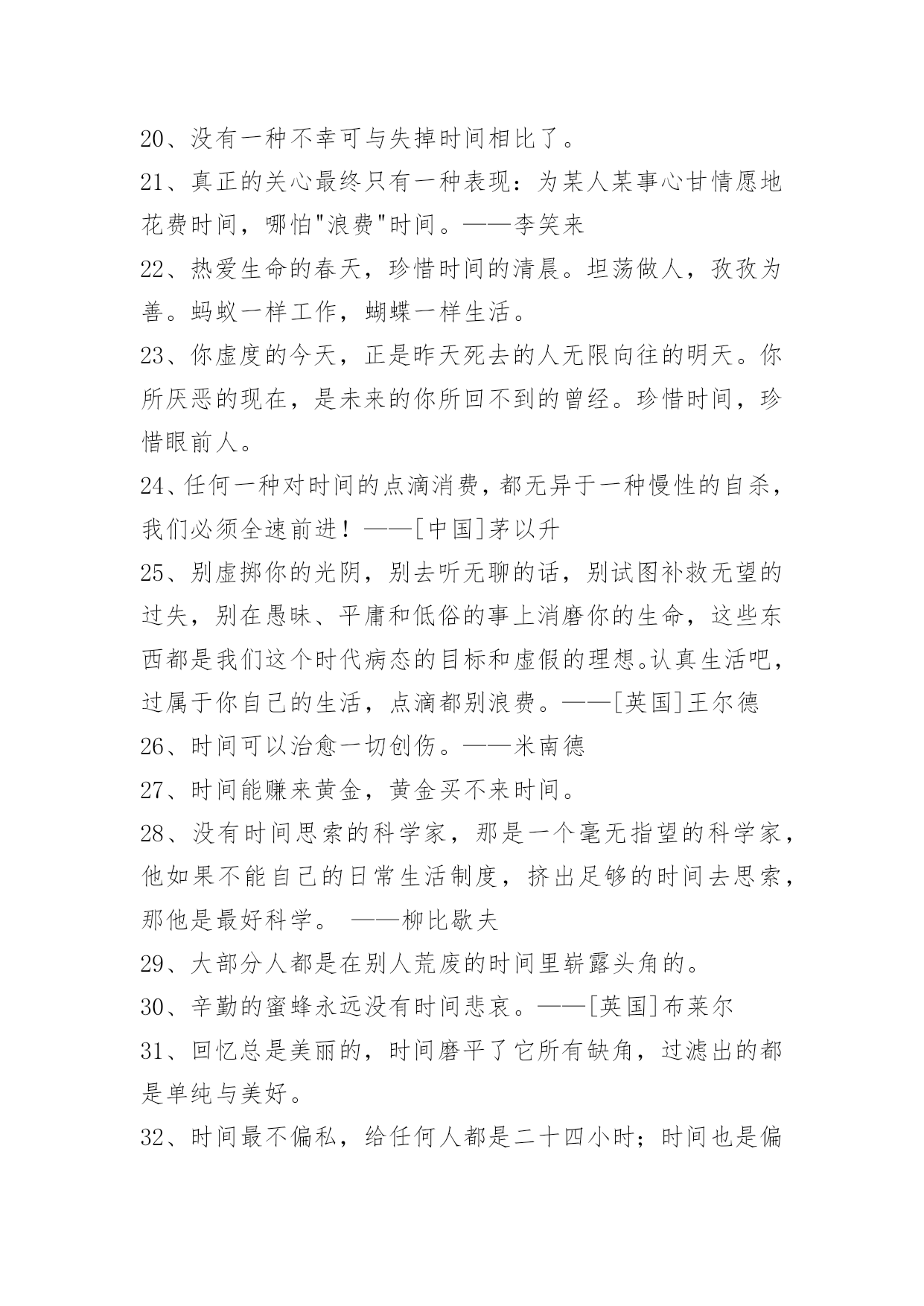 20、没有一种不幸可与失掉时间相比了。
21、真正的关心最终只有一种表现：为某人某事心甘情愿地花费时间，哪怕"浪费"时间。——李笑来
22、热爱生命的春天，珍惜时间的清晨。坦荡做人，孜孜为善。蚂蚁一样工作，蝴蝶一样生活。
23、你虚度的今天，正是昨天死去的人无限向往的明天。你所厌恶的现在，是未来的你所回不到的曾经。珍惜时间，珍惜眼前人。
24、任何一种对时间的点滴消费，都无异于一种慢性的自杀，我们必须全速前进！——[中国]茅以升
25、别虚掷你的光阴，别去听无聊的话，别试图补救无望的过失，别在愚昧、平庸和低俗的事上消磨你的生命，这些东西都是我们这个时代病态的目标和虚假的理想。认真生活吧，过属于你自己的生活，点滴都别浪费。——[英国]王尔德
26、时间可以治愈一切创伤。——米南德
27、时间能赚来黄金，黄金买不来时间。
28、没有时间思索的科学家，那是一个毫无指望的科学家，他如果不能自己的日常生活制度，挤出足够的时间去思索，那他是最好科学。 ——柳比歇夫
29、大部分人都是在别人荒废的时间里崭露头角的。
30、辛勤的蜜蜂永远没有时间悲哀。——[英国]布莱尔
31、回忆总是美丽的，时间磨平了它所有缺角，过滤出的都是单纯与美好。
32、时间最不偏私，给任何人都是二十四小时；时间也是偏